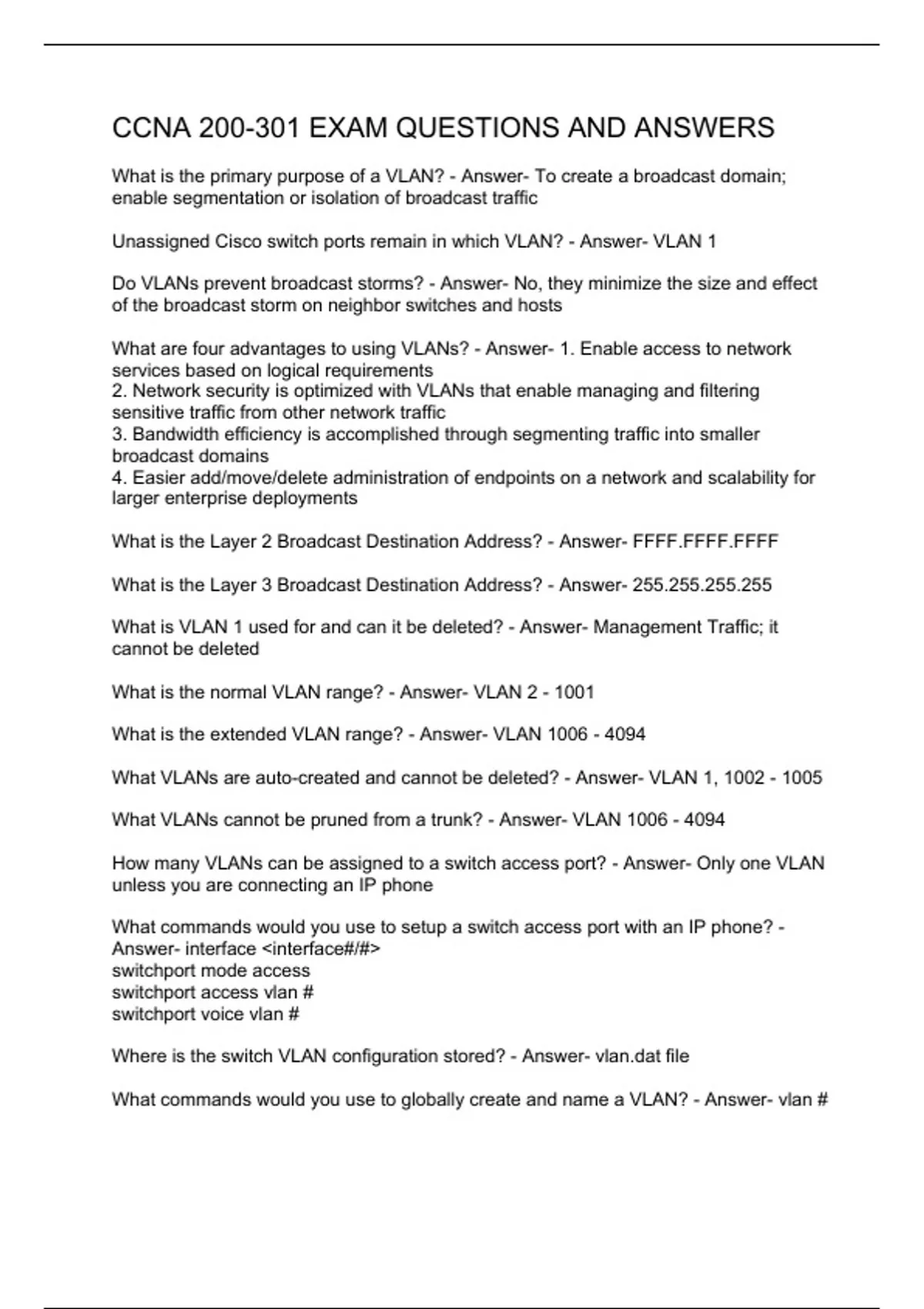 CCNA 200-301 EXAM QUESTIONS AND ANSWERS

What is the primary purpose of a VLAN? - Answer- To create a broadcast domain; enable segmentation or isolation of broadcast traffic

Unassigned Cisco switch ports remain in which VLAN? - Answer- VLAN 1

Do VLANs prevent broadcast storms? - Answer- No, they minimize the size and effect of the broadcast storm on neighbor switches and hosts

What are four advantages to using VLANs? - Answer- 1. Enable access to network services based on logical requirements
2. Network security is optimized with VLANs that enable managing and filtering sensitive traffic from other network traffic
3. Bandwidth efficiency is accomplished through segmenting traffic into smaller broadcast domains
4. Easier add/move/delete administration of endpoints on a network and scalability for larger enterprise deployments

What is the Layer 2 Broadcast Destination Address? - Answer- FFFF.FFFF.FFFF

What is the Layer 3 Broadcast Destination Address? - Answer- 255.255.255.255

What is VLAN 1 used for and can it be deleted? - Answer- Management Traffic; it cannot be deleted

What is the normal VLAN range? - Answer- VLAN 2 - 1001

What is the extended VLAN range? - Answer- VLAN 1006 - 4094

What VLANs are auto-created and cannot be deleted? - Answer- VLAN 1, 1002 - 1005

What VLANs cannot be pruned from a trunk? - Answer- VLAN 1006 - 4094

How many VLANs can be assigned to a switch access port? - Answer- Only one VLAN unless you are connecting an IP phone

What commands would you use to setup a switch access port with an IP phone? - Answer- interface <interface#/#>
switchport mode access
switchport access vlan #
switchport voice vlan #

Where is the switch VLAN configuration stored? - Answer- vlan.dat file

What commands would you use to globally create and name a VLAN? - Answer- vlan #